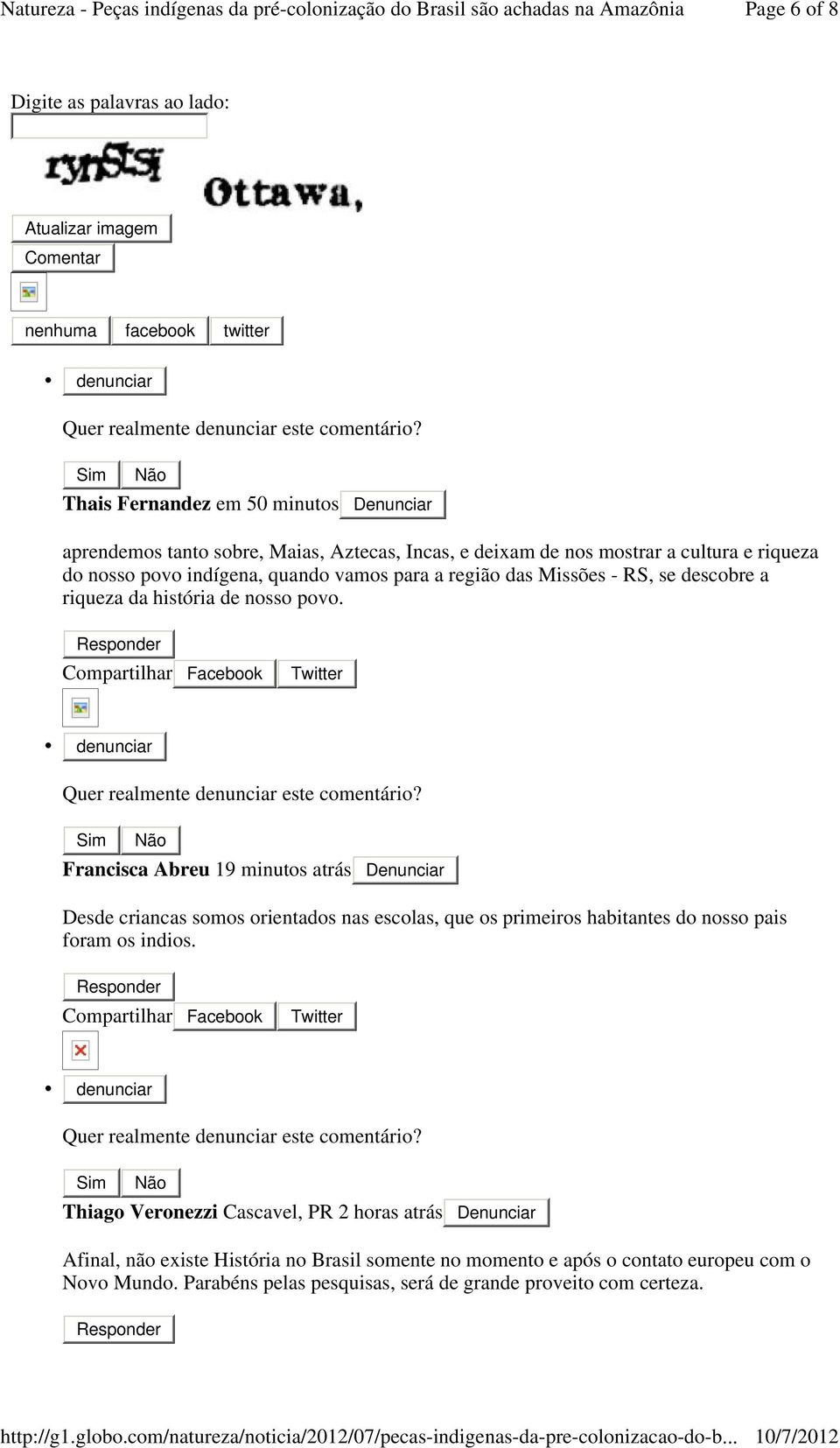 Natureza - Peças indígenas da pré-colonização do Brasil são achadas na Amazônia Page 6 of 8

Digite as palavras ao lado:

rynStsi Ottawa,

Atualizar imagem
Comentar

nenhuma facebook twitter

• denunciar

Quer realmente denunciar este comentário?

Sim Não
**Thais Fernandez** em 50 minutos Denunciar

aprendemos tanto sobre, Maias, Aztecas, Incas, e deixam de nos mostrar a cultura e riqueza do nosso povo indígena, quando vamos para a região das Missões - RS, se descobre a riqueza da história de nosso povo.

Responder
Compartilhar Facebook Twitter

• denunciar

Quer realmente denunciar este comentário?

Sim Não
**Francisca Abreu** 19 minutos atrás Denunciar

Desde criancas somos orientados nas escolas, que os primeiros habitantes do nosso pais foram os indios.

Responder
Compartilhar Facebook Twitter

• denunciar

Quer realmente denunciar este comentário?

Sim Não
**Thiago Veronezzi** Cascavel, PR 2 horas atrás Denunciar

Afinal, não existe História no Brasil somente no momento e após o contato europeu com o Novo Mundo. Parabéns pelas pesquisas, será de grande proveito com certeza.

Responder

http://g1.globo.com/natureza/noticia/2012/07/pecas-indigenas-da-pre-colonizacao-do-b... 10/7/2012